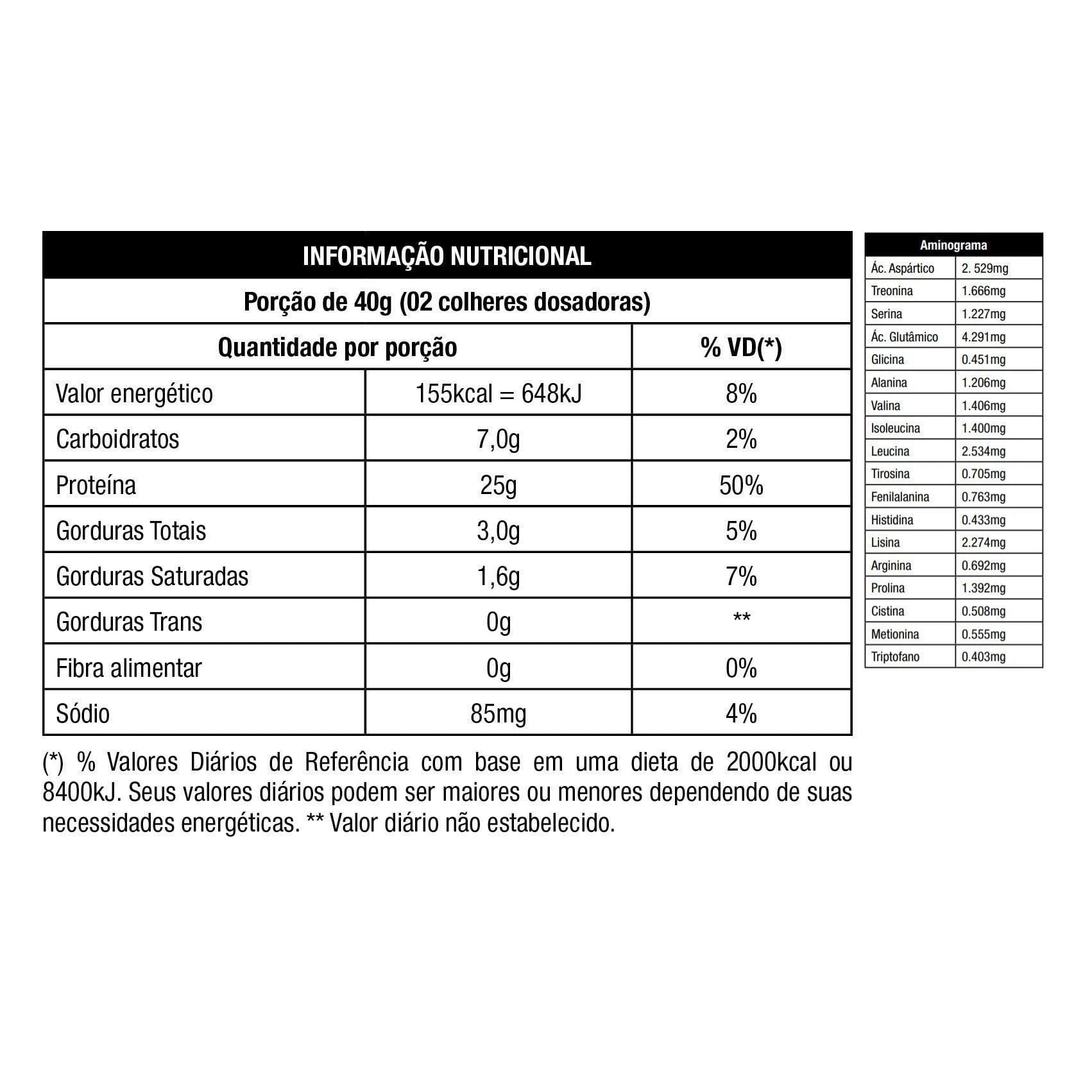 INFORMAÇÃO NUTRICIONAL

Porção de 40g (02 colheres dosadoras)

| Quantidade por porção | | % VD(*) |
|---|---|---|
| Valor energético | 155kcal = 648kJ | 8% |
| Carboidratos | 7,0g | 2% |
| Proteína | 25g | 50% |
| Gorduras Totais | 3,0g | 5% |
| Gorduras Saturadas | 1,6g | 7% |
| Gorduras Trans | 0g | ** |
| Fibra alimentar | 0g | 0% |
| Sódio | 85mg | 4% |

(*) % Valores Diários de Referência com base em uma dieta de 2000kcal ou 8400kJ. Seus valores diários podem ser maiores ou menores dependendo de suas necessidades energéticas. ** Valor diário não estabelecido.

| Aminograma | |
|---|---|
| Ác. Aspártico | 2. 529mg |
| Treonina | 1.666mg |
| Serina | 1.227mg |
| Ác. Glutâmico | 4.291mg |
| Glicina | 0.451mg |
| Alanina | 1.206mg |
| Valina | 1.406mg |
| Isoleucina | 1.400mg |
| Leucina | 2.534mg |
| Tirosina | 0.705mg |
| Fenilalanina | 0.763mg |
| Histidina | 0.433mg |
| Lisina | 2.274mg |
| Arginina | 0.692mg |
| Prolina | 1.392mg |
| Cistina | 0.508mg |
| Metionina | 0.555mg |
| Triptofano | 0.403mg |